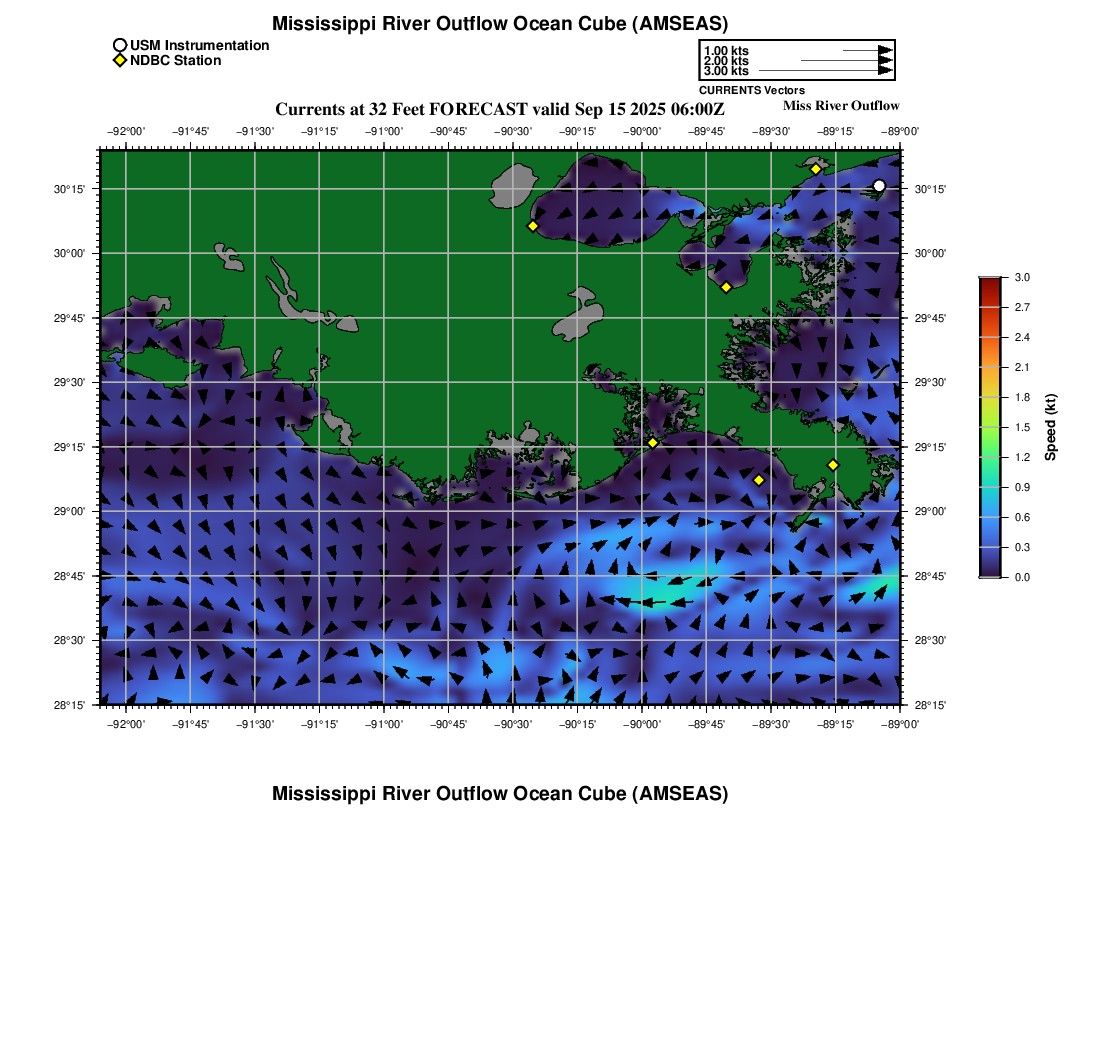 Mississippi River Outflow Ocean Cube (AMSEAS)

USM Instrumentation
NDBC Station

1.00 kts
2.00 kts
3.00 kts
CURRENTS Vectors

Currents at 32 Feet FORECAST valid Sep 15 2025 06:00Z

Miss River Outflow

−92°00' −91°45' −91°30' −91°15' −91°00' −90°45' −90°30' −90°15' −90°00' −89°45' −89°30' −89°15' −89°00'

30°15' 30°00' 29°45' 29°30' 29°15' 29°00' 28°45' 28°30' 28°15'

30°15' 30°00' 29°45' 29°30' 29°15' 29°00' 28°45' 28°30' 28°15'

−92°00' −91°45' −91°30' −91°15' −91°00' −90°45' −90°30' −90°15' −90°00' −89°45' −89°30' −89°15' −89°00'

3.0
2.7
2.4
2.1
1.8
1.5
1.2
0.9
0.6
0.3
0.0
Speed (kt)

Mississippi River Outflow Ocean Cube (AMSEAS)